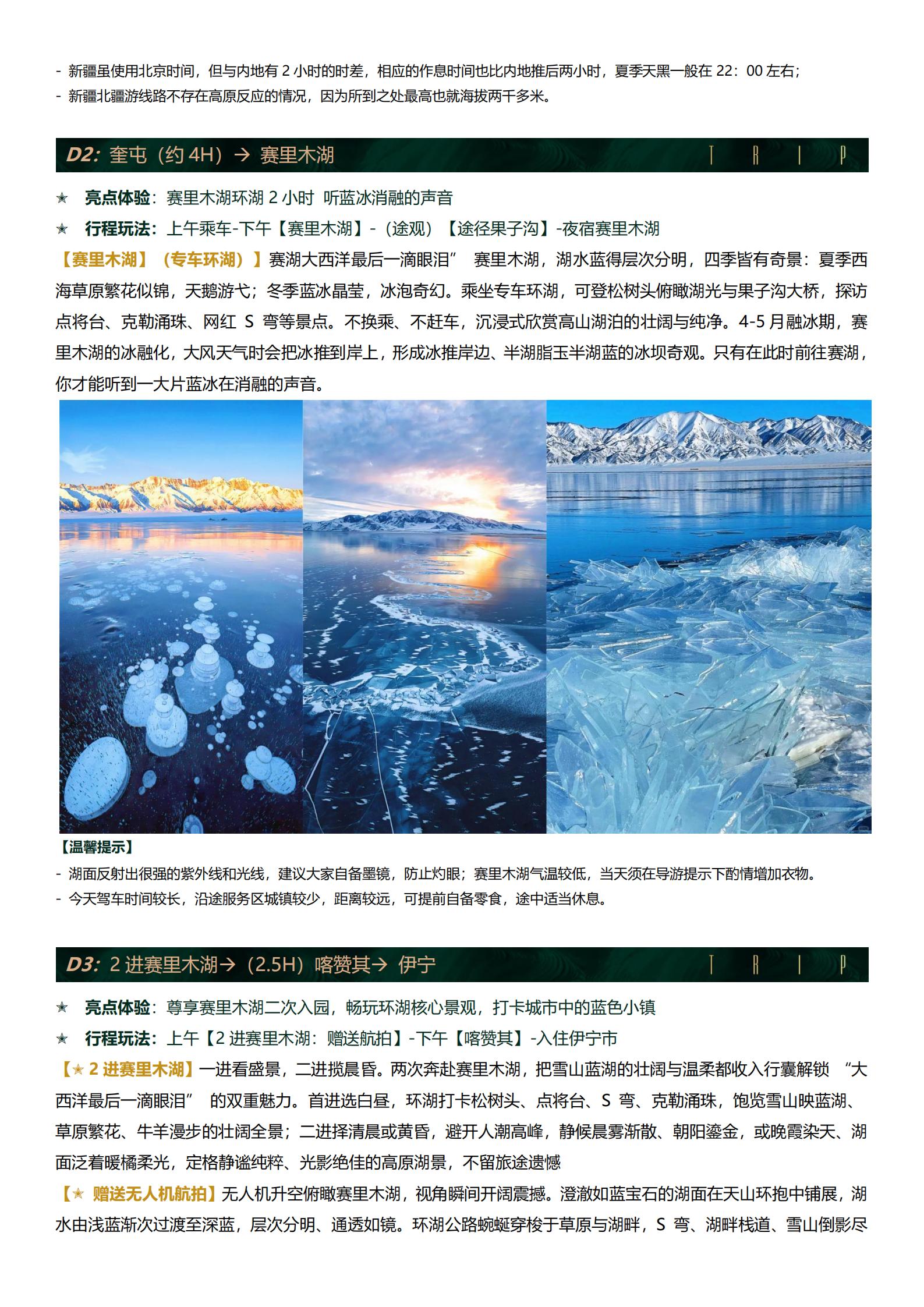 - 新疆虽使用北京时间，但与内地有 2 小时的时差，相应的作息时间也比内地推后两小时，夏季天黑一般在 22：00 左右；
- 新疆北疆游线路不存在高原反应的情况，因为所到之处最高也就海拔两千多米。

D2: 奎屯（约 4H）→ 赛里木湖 T R I P

★ 亮点体验：赛里木湖环湖 2 小时 听蓝冰消融的声音
★ 行程玩法：上午乘车-下午【赛里木湖】-（途观）【途径果子沟】-夜宿赛里木湖

【赛里木湖】（专车环湖）】赛湖大西洋最后一滴眼泪” 赛里木湖，湖水蓝得层次分明，四季皆有奇景：夏季西海草原繁花似锦，天鹅游弋；冬季蓝冰晶莹，冰泡奇幻。乘坐专车环湖，可登松树头俯瞰湖光与果子沟大桥，探访点将台、克勒涌珠、网红 S 弯等景点。不换乘、不赶车，沉浸式欣赏高山湖泊的壮阔与纯净。4-5 月融冰期，赛里木湖的冰融化，大风天气时会把冰推到岸上，形成冰推岸边、半湖脂玉半湖蓝的冰坝奇观。只有在此时前往赛湖，你才能听到一大片蓝冰在消融的声音。

【温馨提示】
- 湖面反射出很强的紫外线和光线，建议大家自备墨镜，防止灼眼；赛里木湖气温较低，当天须在导游提示下酌情增加衣物。
- 今天驾车时间较长，沿途服务区城镇较少，距离较远，可提前自备零食，途中适当休息。

D3: 2 进赛里木湖→（2.5H）喀赞其→ 伊宁 T R I P

★ 亮点体验：尊享赛里木湖二次入园，畅玩环湖核心景观，打卡城市中的蓝色小镇
★ 行程玩法：上午【2 进赛里木湖：赠送航拍】-下午【喀赞其】-入住伊宁市

【★ 2 进赛里木湖】一进看盛景，二进揽晨昏。两次奔赴赛里木湖，把雪山蓝湖的壮阔与温柔都收入行囊解锁 “大西洋最后一滴眼泪” 的双重魅力。首进选白昼，环湖打卡松树头、点将台、S 弯、克勒涌珠，饱览雪山映蓝湖、草原繁花、牛羊漫步的壮阔全景；二进择清晨或黄昏，避开人潮高峰，静候晨雾渐散、朝阳鎏金，或晚霞染天、湖面泛着暖橘柔光，定格静谧纯粹、光影绝佳的高原湖景，不留旅途遗憾

【★ 赠送无人机航拍】无人机升空俯瞰赛里木湖，视角瞬间开阔震撼。澄澈如蓝宝石的湖面在天山环抱中铺展，湖水由浅蓝渐次过渡至深蓝，层次分明、通透如镜。环湖公路蜿蜒穿梭于草原与湖畔，S 弯、湖畔栈道、雪山倒影尽